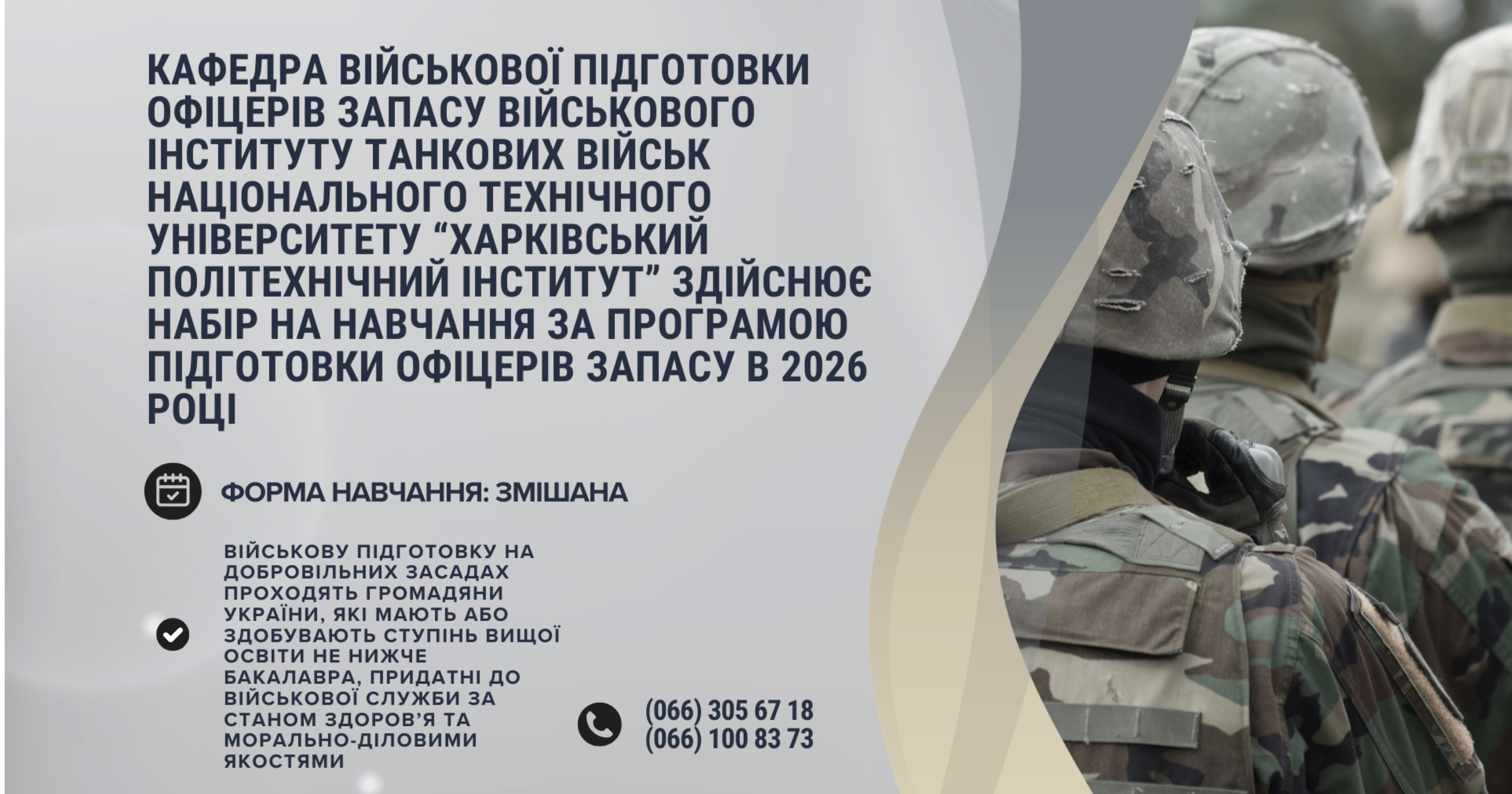 КАФЕДРА ВІЙСЬКОВОЇ ПІДГОТОВКИ ОФІЦЕРІВ ЗАПАСУ ВІЙСЬКОВОГО ІНСТИТУТУ ТАНКОВИХ ВІЙСЬК НАЦІОНАЛЬНОГО ТЕХНІЧНОГО УНІВЕРСИТЕТУ “ХАРКІВСЬКИЙ ПОЛІТЕХНІЧНИЙ ІНСТИТУТ” ЗДІЙСНЮЄ НАБІР НА НАВЧАННЯ ЗА ПРОГРАМОЮ ПІДГОТОВКИ ОФІЦЕРІВ ЗАПАСУ В 2026 РОЦІ

ФОРМА НАВЧАННЯ: ЗМІШАНА

ВІЙСЬКОВУ ПІДГОТОВКУ НА ДОБРОВІЛЬНИХ ЗАСАДАХ ПРОХОДЯТЬ ГРОМАДЯНИ УКРАЇНИ, ЯКІ МАЮТЬ АБО ЗДОБУВАЮТЬ СТУПІНЬ ВИЩОЇ ОСВІТИ НЕ НИЖЧЕ БАКАЛАВРА, ПРИДАТНІ ДО ВІЙСЬКОВОЇ СЛУЖБИ ЗА СТАНОМ ЗДОРОВ’Я ТА МОРАЛЬНО-ДІЛОВИМИ ЯКОСТЯМИ

(066) 305 67 18
(066) 100 83 73